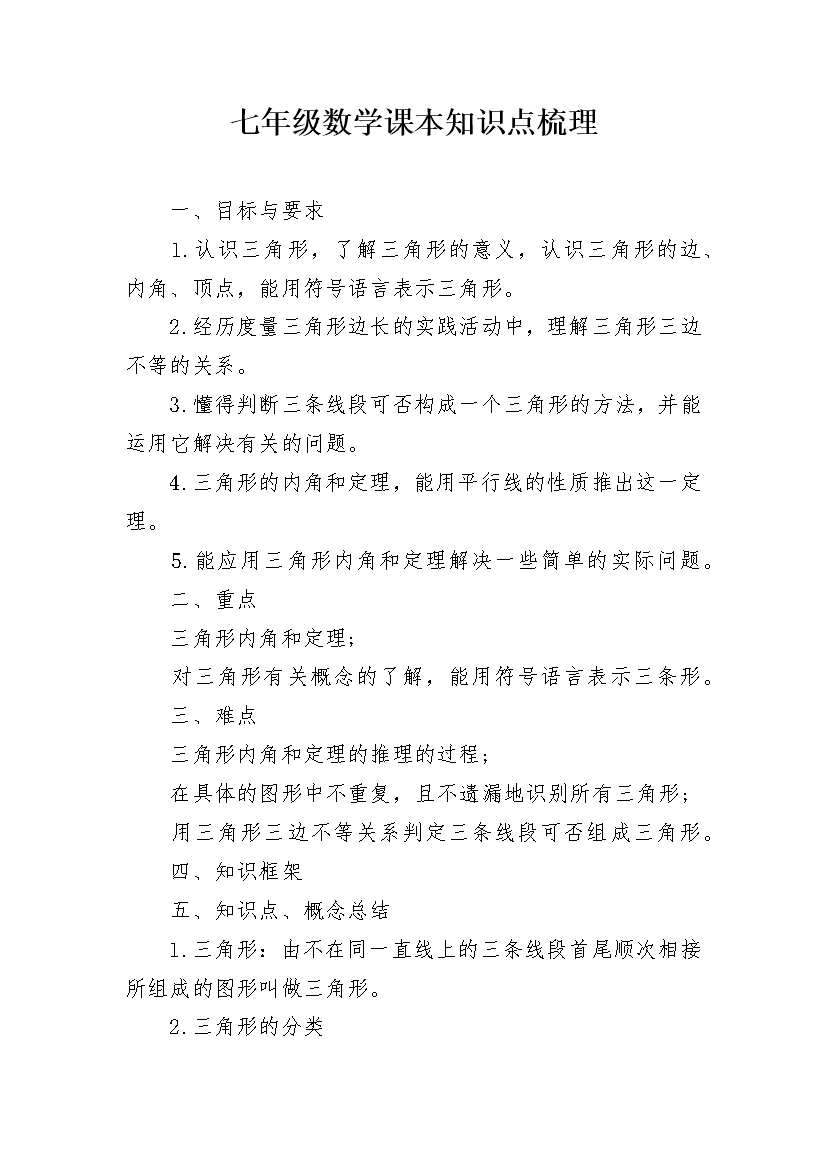 七年级数学课本知识点梳理

一、目标与要求

1.认识三角形，了解三角形的意义，认识三角形的边、内角、顶点，能用符号语言表示三角形。

2.经历度量三角形边长的实践活动中，理解三角形三边不等的关系。

3.懂得判断三条线段可否构成一个三角形的方法，并能运用它解决有关的问题。

4.三角形的内角和定理，能用平行线的性质推出这一定理。

5.能应用三角形内角和定理解决一些简单的实际问题。

二、重点

三角形内角和定理；

对三角形有关概念的了解，能用符号语言表示三条形。

三、难点

三角形内角和定理的推理的过程；

在具体的图形中不重复，且不遗漏地识别所有三角形；

用三角形三边不等关系判定三条线段可否组成三角形。

四、知识框架

五、知识点、概念总结

1.三角形：由不在同一直线上的三条线段首尾顺次相接所组成的图形叫做三角形。

2.三角形的分类